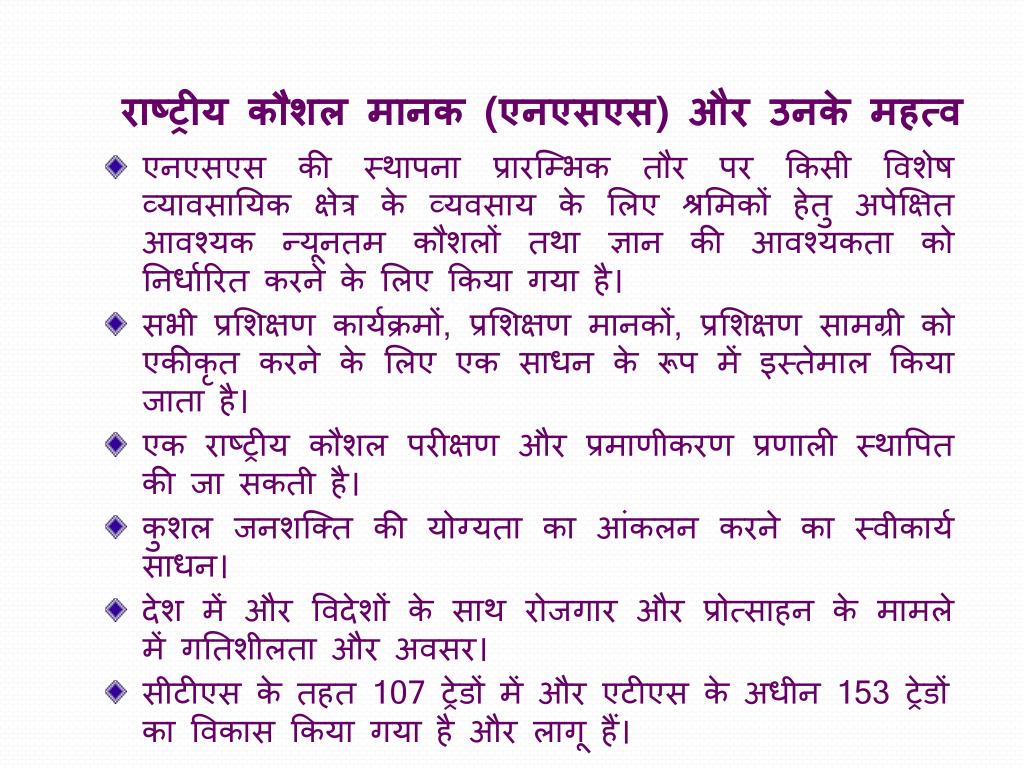 राष्ट्रीय कौशल मानक (एनएसएस) और उनके महत्व

एनएसएस की स्थापना प्रारम्भिक तौर पर किसी विशेष व्यावसायिक क्षेत्र के व्यवसाय के लिए श्रमिकों हेतु अपेक्षित आवश्यक न्यूनतम कौशलों तथा ज्ञान की आवश्यकता को निर्धारित करने के लिए किया गया है।

सभी प्रशिक्षण कार्यक्रमों, प्रशिक्षण मानकों, प्रशिक्षण सामग्री को एकीकृत करने के लिए एक साधन के रूप में इस्तेमाल किया जाता है।

एक राष्ट्रीय कौशल परीक्षण और प्रमाणीकरण प्रणाली स्थापित की जा सकती है।

कुशल जनशक्ति की योग्यता का आंकलन करने का स्वीकार्य साधन।

देश में और विदेशों के साथ रोजगार और प्रोत्साहन के मामले में गतिशीलता और अवसर।

सीटीएस के तहत 107 ट्रेडों में और एटीएस के अधीन 153 ट्रेडों का विकास किया गया है और लागू हैं।